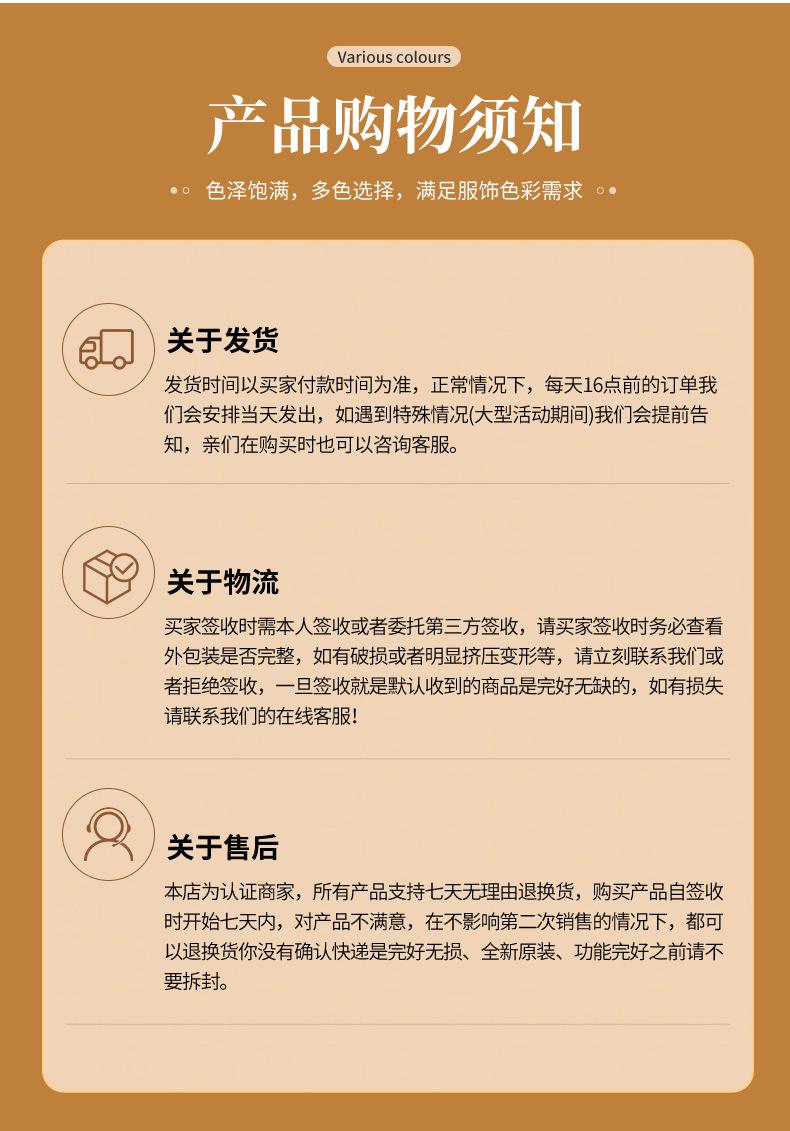 Various colours

产品购物须知

色泽饱满，多色选择，满足服饰色彩需求

关于发货

发货时间以买家付款时间为准，正常情况下，每天16点前的订单我们会安排当天发出，如遇到特殊情况(大型活动期间)我们会提前告知，亲们在购买时也可以咨询客服。

关于物流

买家签收时需本人签收或者委托第三方签收，请买家签收时务必查看外包装是否完整，如有破损或者明显挤压变形等，请立刻联系我们或者拒绝签收，一旦签收就是默认收到的商品是完好无缺的，如有损失请联系我们的在线客服!

关于售后

本店为认证商家，所有产品支持七天无理由退换货，购买产品自签收时开始七天内，对产品不满意，在不影响第二次销售的情况下，都可以退换货你没有确认快递是完好无损、全新原装、功能完好之前请不要拆封。